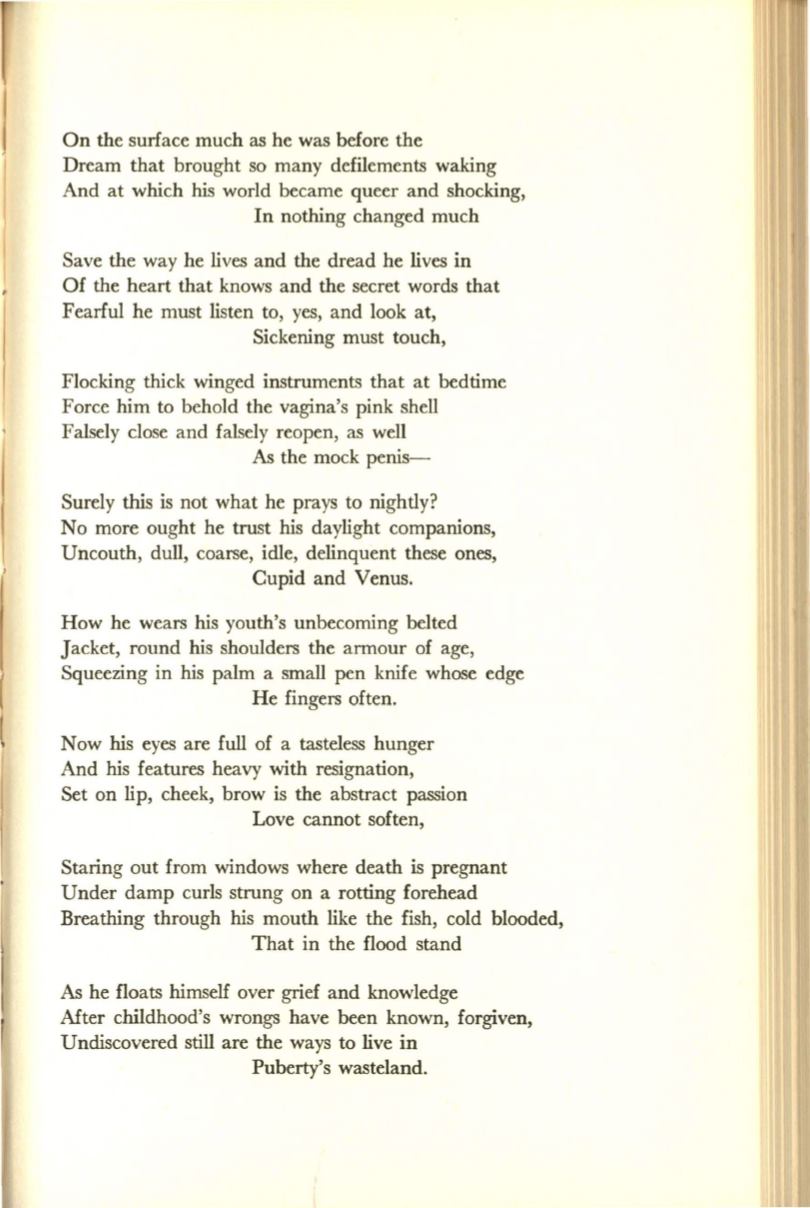 On the surface much as he was before the
Dream that brought so many defilements waking
And at which his world became queer and shocking,
In nothing changed much

Save the way he lives and the dread he lives in
Of the heart that knows and the secret words that
Fearful he must listen to, yes, and look at,
Sickening must touch,

Flocking thick winged instruments that at bedtime
Force him to behold the vagina's pink shell
Falsely close and falsely reopen, as well
As the mock penis—

Surely this is not what he prays to nightly?
No more ought he trust his daylight companions,
Uncouth, dull, coarse, idle, delinquent these ones,
Cupid and Venus.

How he wears his youth's unbecoming belted
Jacket, round his shoulders the armour of age,
Squeezing in his palm a small pen knife whose edge
He fingers often.

Now his eyes are full of a tasteless hunger
And his features heavy with resignation,
Set on lip, cheek, brow is the abstract passion
Love cannot soften,

Staring out from windows where death is pregnant
Under damp curls strung on a rotting forehead
Breathing through his mouth like the fish, cold blooded,
That in the flood stand

As he floats himself over grief and knowledge
After childhood's wrongs have been known, forgiven,
Undiscovered still are the ways to live in
Puberty's wasteland.